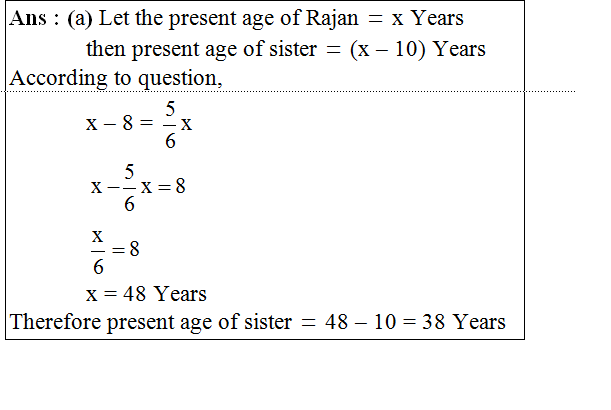 Ans : (a) Let the present age of Rajan = x Years

then present age of sister = (x – 10) Years

According to question,

$x - 8 = \frac{5}{6}x$

$x - \frac{5}{6}x = 8$

$\frac{x}{6} = 8$

x = 48 Years

Therefore present age of sister = 48 – 10 = 38 Years